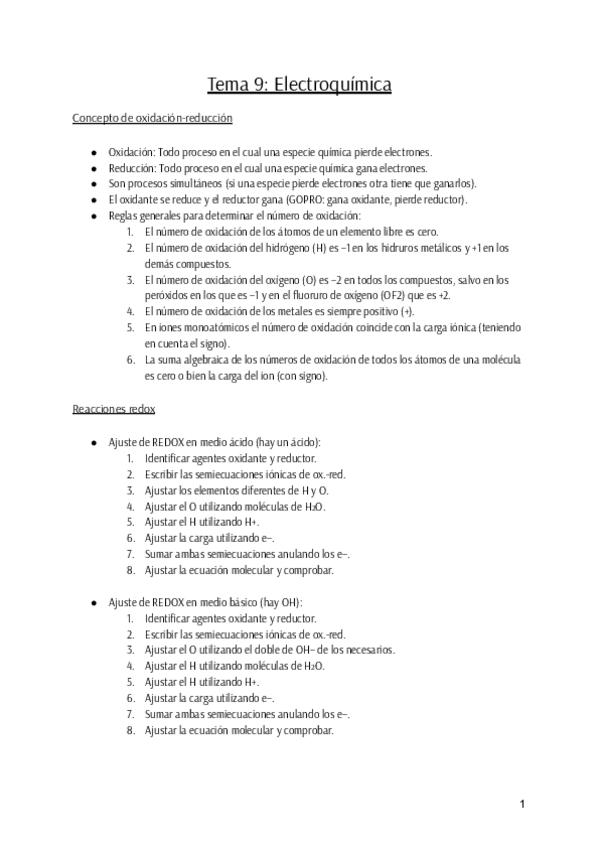 Tema 9: Electroquímica

Concepto de oxidación-reducción

- Oxidación: Todo proceso en el cual una especie química pierde electrones.
- Reducción: Todo proceso en el cual una especie química gana electrones.
- Son procesos simultáneos (si una especie pierde electrones otra tiene que ganarlos).
- El oxidante se reduce y el reductor gana (GOPRO: gana oxidante, pierde reductor).
- Reglas generales para determinar el número de oxidación:
 1. El número de oxidación de los átomos de un elemento libre es cero.
 2. El número de oxidación del hidrógeno (H) es −1 en los hidruros metálicos y +1 en los demás compuestos.
 3. El número de oxidación del oxígeno (O) es −2 en todos los compuestos, salvo en los peróxidos en los que es −1 y en el fluoruro de oxígeno (OF2) que es +2.
 4. El número de oxidación de los metales es siempre positivo (+).
 5. En iones monoatómicos el número de oxidación coincide con la carga iónica (teniendo en cuenta el signo).
 6. La suma algebraica de los números de oxidación de todos los átomos de una molécula es cero o bien la carga del ion (con signo).

Reacciones redox

- Ajuste de REDOX en medio ácido (hay un ácido):
 1. Identificar agentes oxidante y reductor.
 2. Escribir las semiecuaciones iónicas de ox.-red.
 3. Ajustar los elementos diferentes de H y O.
 4. Ajustar el O utilizando moléculas de $H_2O$.
 5. Ajustar el H utilizando H+.
 6. Ajustar la carga utilizando e−.
 7. Sumar ambas semiecuaciones anulando los e−.
 8. Ajustar la ecuación molecular y comprobar.

- Ajuste de REDOX en medio básico (hay OH):
 1. Identificar agentes oxidante y reductor.
 2. Escribir las semiecuaciones iónicas de ox.-red.
 3. Ajustar el O utilizando el doble de OH− de los necesarios.
 4. Ajustar el H utilizando moléculas de $H_2O$.
 5. Ajustar el H utilizando H+.
 6. Ajustar la carga utilizando e−.
 7. Sumar ambas semiecuaciones anulando los e−.
 8. Ajustar la ecuación molecular y comprobar.

1